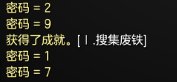 密码 = 2
密码 = 9
获得了成就。[Ⅰ.搜集废铁]
密码 = 1
密码 = 7